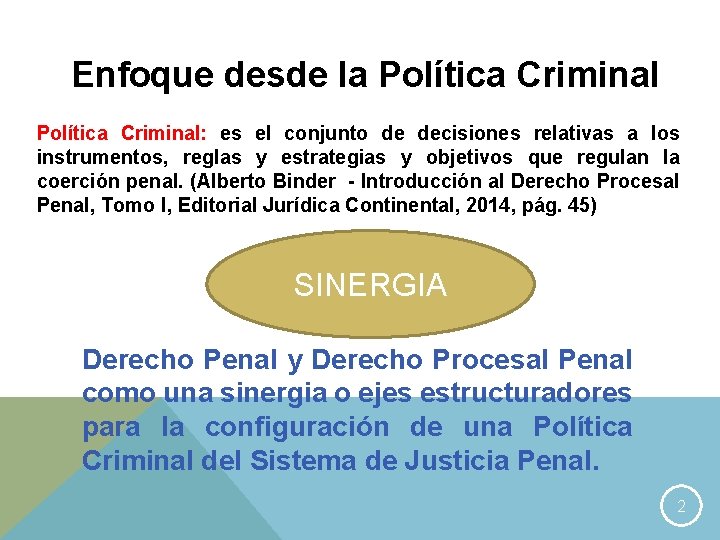 Enfoque desde la Política Criminal

Política Criminal: es el conjunto de decisiones relativas a los instrumentos, reglas y estrategias y objetivos que regulan la coerción penal. (Alberto Binder - Introducción al Derecho Procesal Penal, Tomo I, Editorial Jurídica Continental, 2014, pág. 45)

SINERGIA

Derecho Penal y Derecho Procesal Penal como una sinergia o ejes estructuradores para la configuración de una Política Criminal del Sistema de Justicia Penal.

2